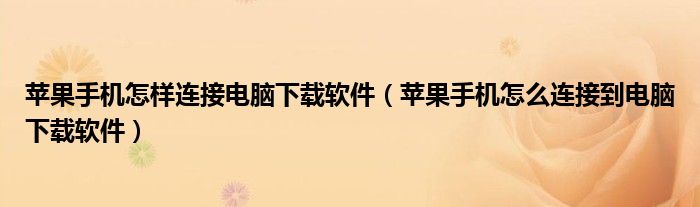 苹果手机怎样连接电脑下载软件（苹果手机怎么连接到电脑下载软件）